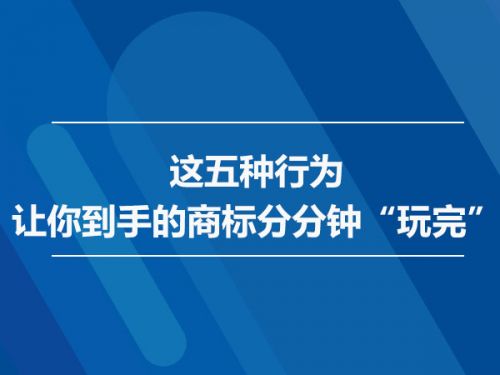 这五种行为
让你到手的商标分分钟“玩完”